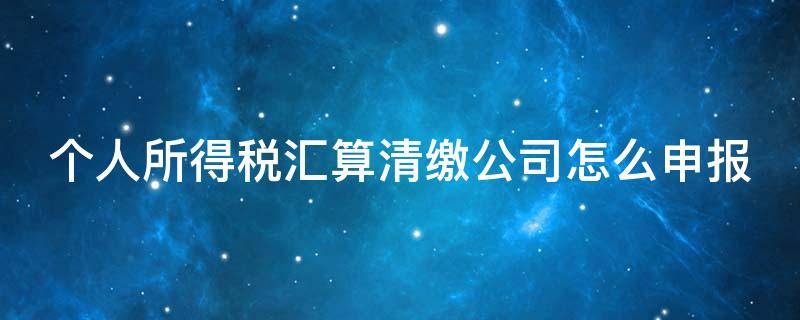 个人所得税汇算清缴公司怎么申报